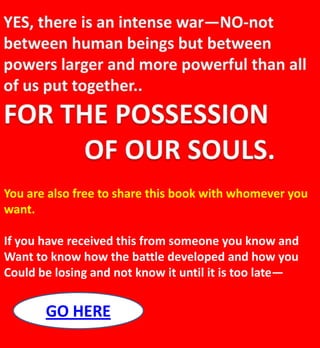 YES, there is an intense war—NO-not between human beings but between powers larger and more powerful than all of us put together..

FOR THE POSSESSION OF OUR SOULS.

You are also free to share this book with whomever you want.

If you have received this from someone you know and Want to know how the battle developed and how you Could be losing and not know it until it is too late—

GO HERE